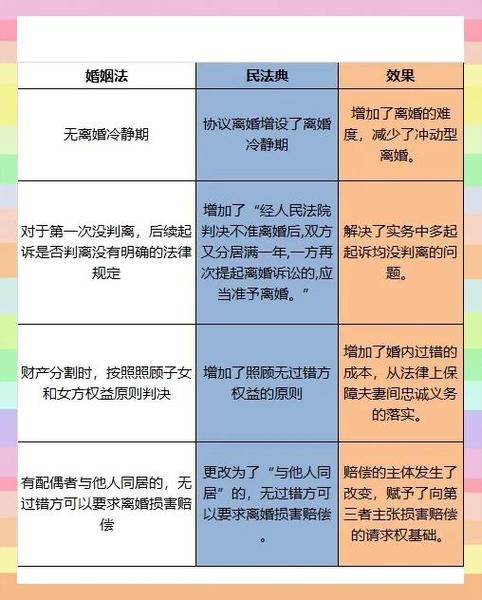 | 婚姻法 | 民法典 | 效果 |
|---|---|---|
| 无离婚冷静期 | 协议离婚增设了离婚冷静期 | 增加了离婚的难度，减少了冲动型离婚。 |
| 对于第一次没判离，后续起诉是否判离没有明确的法律规定 | 增加了“经人民法院判决不准离婚后,双方又分居满一年,一方再次提起离婚诉讼的,应当准予离婚。” | 解决了实务中多起起诉均没判离的问题。 |
| 财产分割时，按照照顾子女和女方权益原则判决 | 增加了照顾无过错方权益的原则 | 增加了婚内过错的成本，从法律上保障夫妻间忠诚义务的落实。 |
| 有配偶者与他人同居的，无过错方可以要求离婚损害赔偿 | 更改为了“与他人同居”的，无过错方可以要求离婚损害赔偿。 | 赔偿的主体发生了改变，赋予了向第三者主张损害赔偿的请求权基础。 |